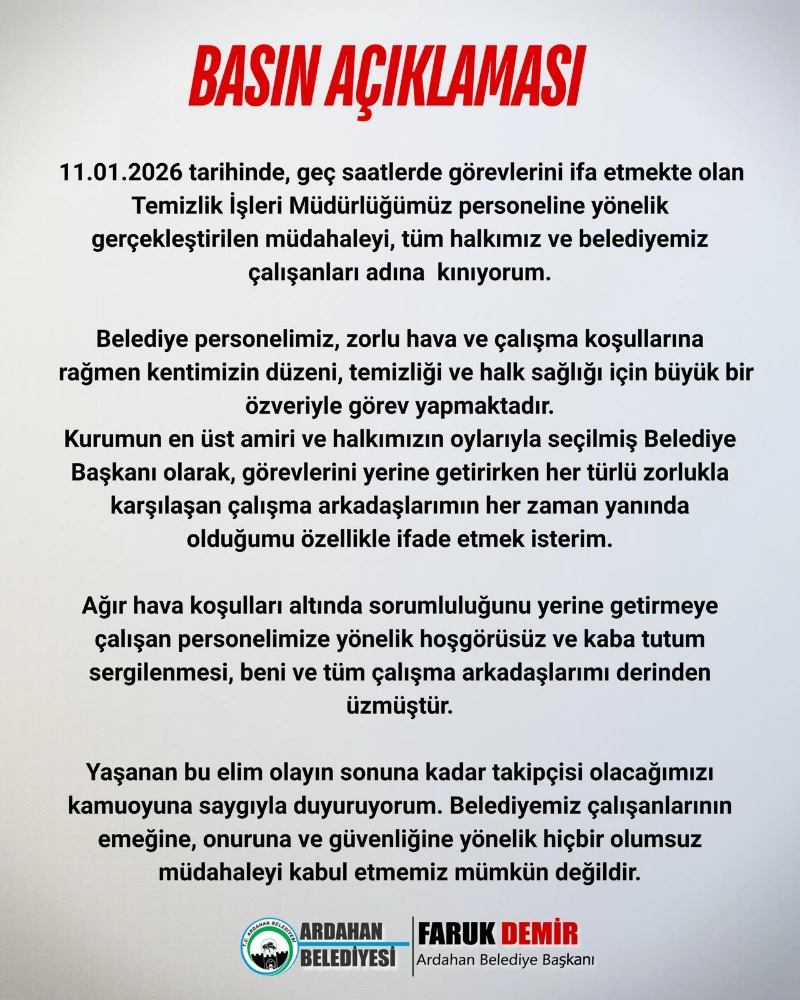 BASIN AÇIKLAMASI

11.01.2026 tarihinde, geç saatlerde görevlerini ifa etmekte olan Temizlik İşleri Müdürlüğümüz personeline yönelik gerçekleştirilen müdahaleyi, tüm halkımız ve belediyemiz çalışanları adına kınıyorum.

Belediye personelimiz, zorlu hava ve çalışma koşullarına rağmen kentimizin düzeni, temizliği ve halk sağlığı için büyük bir özveriyle görev yapmaktadır.
Kurumun en üst amiri ve halkımızın oylarıyla seçilmiş Belediye Başkanı olarak, görevlerini yerine getirirken her türlü zorlukla karşılaşan çalışma arkadaşlarımın her zaman yanında olduğumu özellikle ifade etmek isterim.

Ağır hava koşulları altında sorumluluğunu yerine getirmeye çalışan personelimize yönelik hoşgörüsüz ve kaba tutum sergilenmesi, beni ve tüm çalışma arkadaşlarımı derinden üzmüştür.

Yaşanan bu elim olayın sonuna kadar takipçisi olacağımızı kamuoyuna saygıyla duyuruyorum. Belediyemiz çalışanlarının emeğine, onuruna ve güvenliğine yönelik hiçbir olumsuz müdahaleyi kabul etmemiz mümkün değildir.

T.C. ARDAHAN BELEDİYESİ
ARDAHAN BELEDİYESİ
FARUK DEMİR
Ardahan Belediye Başkanı